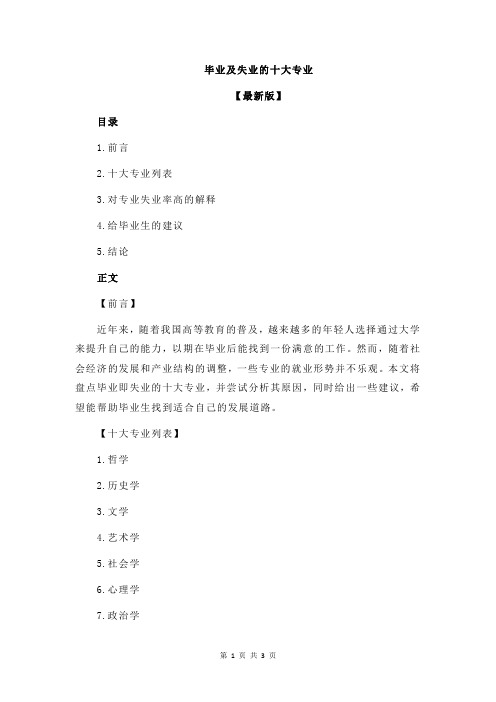 毕业及失业的十大专业

【最新版】

目录

1.前言

2.十大专业列表

3.对专业失业率高的解释

4.给毕业生的建议

5.结论

正文

【前言】

近年来，随着我国高等教育的普及，越来越多的年轻人选择通过大学来提升自己的能力，以期在毕业后能找到一份满意的工作。然而，随着社会经济的发展和产业结构的调整，一些专业的就业形势并不乐观。本文将盘点毕业即失业的十大专业，并尝试分析其原因，同时给出一些建议，希望能帮助毕业生找到适合自己的发展道路。

【十大专业列表】

1.哲学

2.历史学

3.文学

4.艺术学

5.社会学

6.心理学

7.政治学

第 1 页 共 3 页